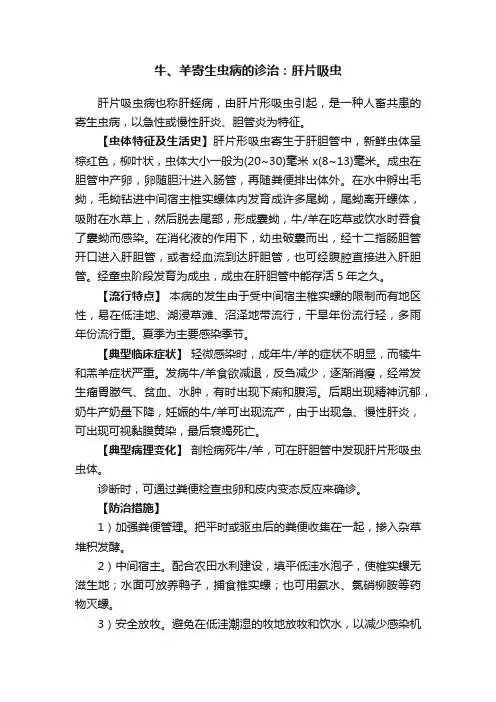 牛、羊寄生虫病的诊治：肝片吸虫

肝片吸虫病也称肝蛭病，由肝片形吸虫引起，是一种人畜共患的寄生虫病，以急性或慢性肝炎、胆管炎为特征。

【虫体特征及生活史】肝片形吸虫寄生于肝胆管中，新鲜虫体呈棕红色，柳叶状，虫体大小一般为(20~30)毫米 x(8~13)毫米。成虫在胆管中产卵，卵随胆汁进入肠管，再随粪便排出体外。在水中孵出毛蚴，毛蚴钻进中间宿主椎实螺体内发育成许多尾蚴，尾蚴离开螺体，吸附在水草上，然后脱去尾部，形成囊蚴，牛/羊在吃草或饮水时吞食了囊蚴而感染。在消化液的作用下，幼虫破囊而出，经十二指肠胆管开口进入肝胆管，或者经血流到达肝胆管，也可经腹腔直接进入肝胆管。经童虫阶段发育为成虫，成虫在肝胆管中能存活 5 年之久。

【流行特点】 本病的发生由于受中间宿主椎实螺的限制而有地区性，易在低洼地、湖浸草滩、沼泽地带流行，干旱年份流行轻，多雨年份流行重。夏季为主要感染季节。

【典型临床症状】 轻微感染时，成年牛/羊的症状不明显，而犊牛和羔羊症状严重。发病牛/羊食欲减退，反刍减少，逐渐消瘦，经常发生瘤胃臌气、贫血、水肿，有时出现下痢和腹泻。后期出现精神沉郁，奶牛产奶量下降，妊娠的牛/羊可出现流产，由于出现急、慢性肝炎，可出现可视黏膜黄染，最后衰竭死亡。

【典型病理变化】 剖检病死牛/羊，可在肝胆管中发现肝片形吸虫虫体。

诊断时，可通过粪便检查虫卵和皮内变态反应来确诊。

【防治措施】

1）加强粪便管理。把平时或驱虫后的粪便收集在一起，掺入杂草堆积发酵。

2）中间宿主。配合农田水利建设，填平低洼水泡子，使椎实螺无滋生地；水面可放养鸭子，捕食椎实螺；也可用氨水、氯硝柳胺等药物灭螺。

3）安全放牧。避免在低洼潮湿的牧地放牧和饮水，以减少感染机